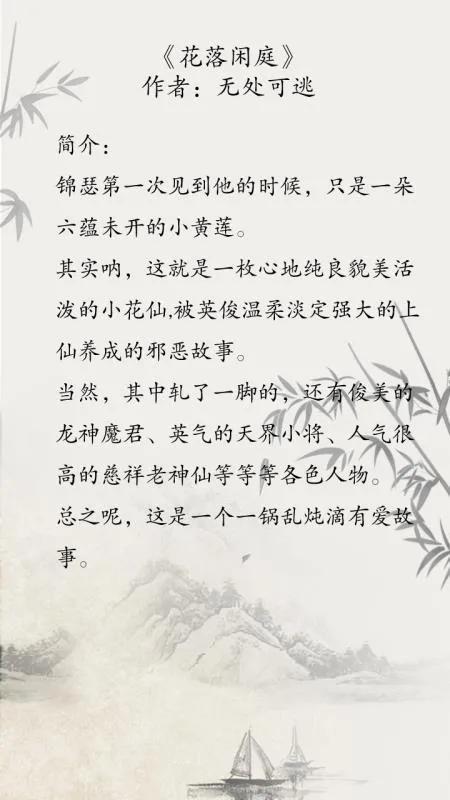 《花落闲庭》
作者：无处可逃

简介：

锦瑟第一次见到他的时候，只是一朵六蕴未开的小黄莲。

其实呐，这就是一枚心地纯良貌美活泼的小花仙,被英俊温柔淡定强大的上仙养成的邪恶故事。

当然，其中轧了一脚的，还有俊美的龙神魔君、英气的天界小将、人气很高的慈祥老神仙等等等各色人物。

总之呢，这是一个一锅乱炖滴有爱故事。